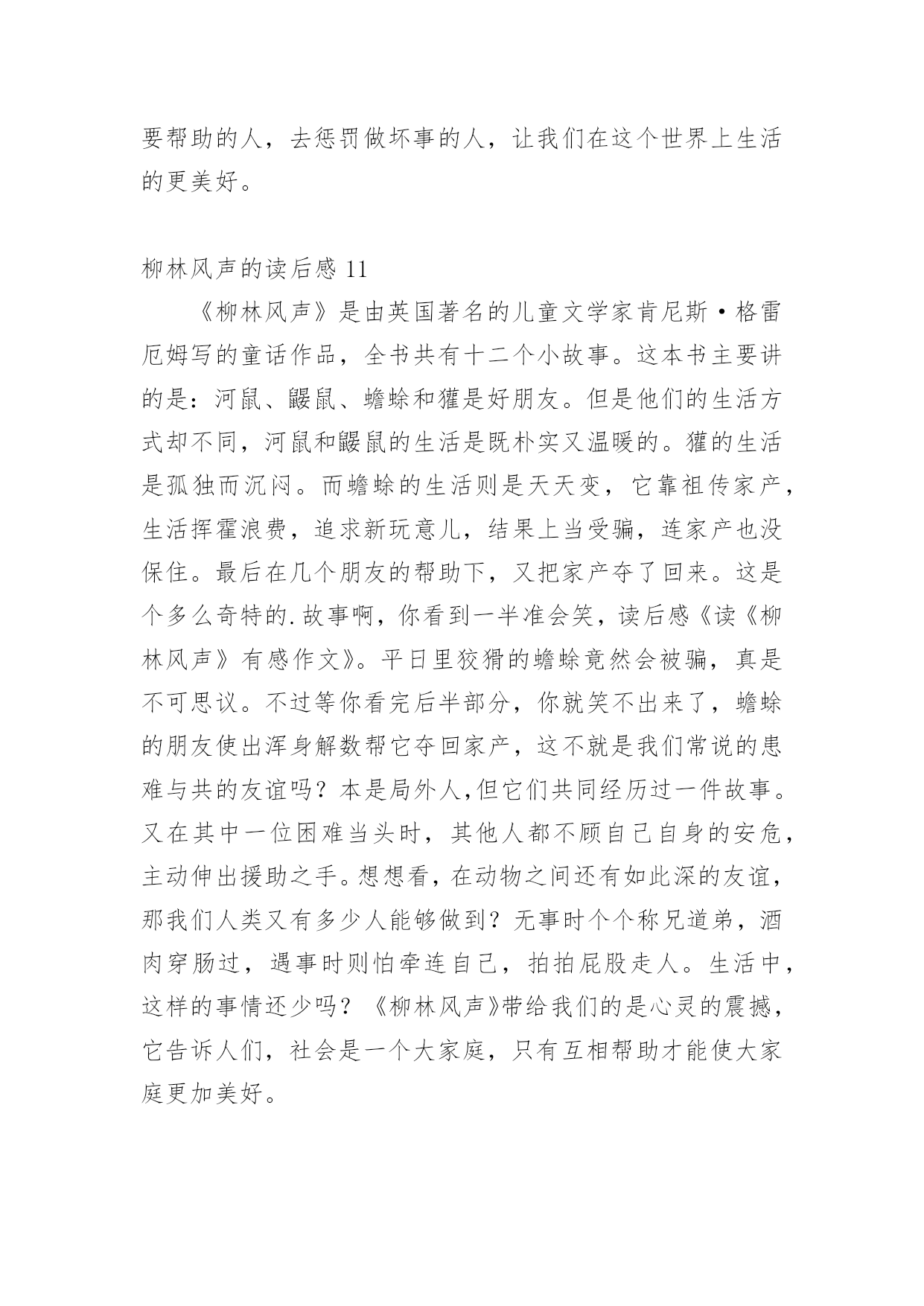 要帮助的人，去惩罚做坏事的人，让我们在这个世界上生活的更美好。

柳林风声的读后感 11

《柳林风声》是由英国著名的儿童文学家肯尼斯·格雷厄姆写的童话作品，全书共有十二个小故事。这本书主要讲的是：河鼠、鼹鼠、蟾蜍和獾是好朋友。但是他们的生活方式却不同，河鼠和鼹鼠的生活是既朴实又温暖的。獾的生活是孤独而沉闷。而蟾蜍的生活则是天天变，它靠祖传家产，生活挥霍浪费，追求新玩意儿，结果上当受骗，连家产也没保住。最后在几个朋友的帮助下，又把家产夺了回来。这是个多么奇特的.故事啊，你看到一半准会笑，读后感《读《柳林风声》有感作文》。平日里狡猾的蟾蜍竟然会被骗，真是不可思议。不过等你看完后半部分，你就笑不出来了，蟾蜍的朋友使出浑身解数帮它夺回家产，这不就是我们常说的患难与共的友谊吗？本是局外人,但它们共同经历过一件故事。又在其中一位困难当头时，其他人都不顾自己自身的安危，主动伸出援助之手。想想看，在动物之间还有如此深的友谊，那我们人类又有多少人能够做到？无事时个个称兄道弟，酒肉穿肠过，遇事时则怕牵连自己，拍拍屁股走人。生活中，这样的事情还少吗？《柳林风声》带给我们的是心灵的震撼，它告诉人们，社会是一个大家庭，只有互相帮助才能使大家庭更加美好。